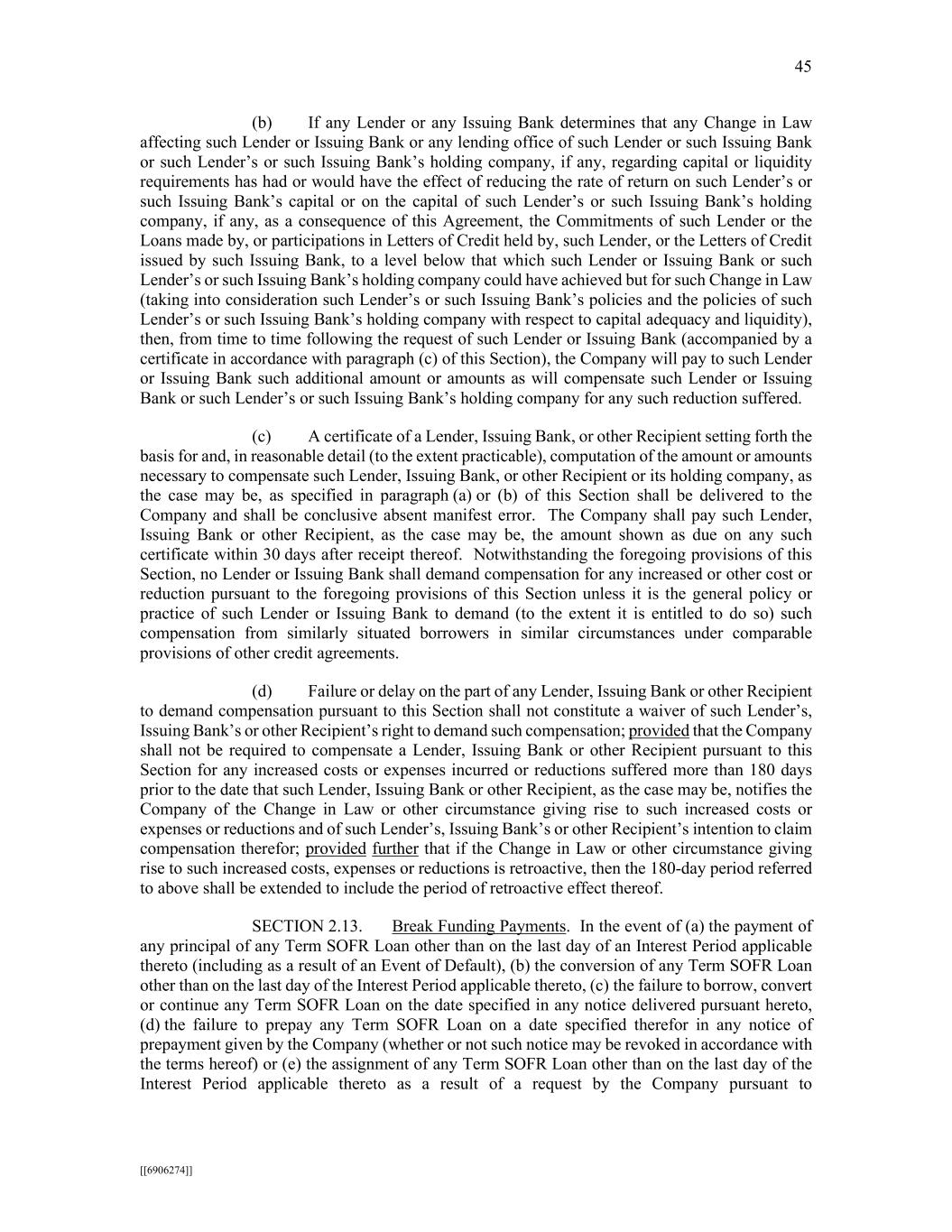 45

(b) If any Lender or any Issuing Bank determines that any Change in Law affecting such Lender or Issuing Bank or any lending office of such Lender or such Issuing Bank or such Lender's or such Issuing Bank's holding company, if any, regarding capital or liquidity requirements has had or would have the effect of reducing the rate of return on such Lender's or such Issuing Bank's capital or on the capital of such Lender's or such Issuing Bank's holding company, if any, as a consequence of this Agreement, the Commitments of such Lender or the Loans made by, or participations in Letters of Credit held by, such Lender, or the Letters of Credit issued by such Issuing Bank, to a level below that which such Lender or Issuing Bank or such Lender's or such Issuing Bank's holding company could have achieved but for such Change in Law (taking into consideration such Lender's or such Issuing Bank's policies and the policies of such Lender's or such Issuing Bank's holding company with respect to capital adequacy and liquidity), then, from time to time following the request of such Lender or Issuing Bank (accompanied by a certificate in accordance with paragraph (c) of this Section), the Company will pay to such Lender or Issuing Bank such additional amount or amounts as will compensate such Lender or Issuing Bank or such Lender's or such Issuing Bank's holding company for any such reduction suffered.

(c) A certificate of a Lender, Issuing Bank, or other Recipient setting forth the basis for and, in reasonable detail (to the extent practicable), computation of the amount or amounts necessary to compensate such Lender, Issuing Bank, or other Recipient or its holding company, as the case may be, as specified in paragraph (a) or (b) of this Section shall be delivered to the Company and shall be conclusive absent manifest error. The Company shall pay such Lender, Issuing Bank or other Recipient, as the case may be, the amount shown as due on any such certificate within 30 days after receipt thereof. Notwithstanding the foregoing provisions of this Section, no Lender or Issuing Bank shall demand compensation for any increased or other cost or reduction pursuant to the foregoing provisions of this Section unless it is the general policy or practice of such Lender or Issuing Bank to demand (to the extent it is entitled to do so) such compensation from similarly situated borrowers in similar circumstances under comparable provisions of other credit agreements.

(d) Failure or delay on the part of any Lender, Issuing Bank or other Recipient to demand compensation pursuant to this Section shall not constitute a waiver of such Lender's, Issuing Bank's or other Recipient's right to demand such compensation; provided that the Company shall not be required to compensate a Lender, Issuing Bank or other Recipient pursuant to this Section for any increased costs or expenses incurred or reductions suffered more than 180 days prior to the date that such Lender, Issuing Bank or other Recipient, as the case may be, notifies the Company of the Change in Law or other circumstance giving rise to such increased costs or expenses or reductions and of such Lender's, Issuing Bank's or other Recipient's intention to claim compensation therefor; provided further that if the Change in Law or other circumstance giving rise to such increased costs, expenses or reductions is retroactive, then the 180-day period referred to above shall be extended to include the period of retroactive effect thereof.

SECTION 2.13. Break Funding Payments. In the event of (a) the payment of any principal of any Term SOFR Loan other than on the last day of an Interest Period applicable thereto (including as a result of an Event of Default), (b) the conversion of any Term SOFR Loan other than on the last day of the Interest Period applicable thereto, (c) the failure to borrow, convert or continue any Term SOFR Loan on the date specified in any notice delivered pursuant hereto, (d) the failure to prepay any Term SOFR Loan on a date specified therefor in any notice of prepayment given by the Company (whether or not such notice may be revoked in accordance with the terms hereof) or (e) the assignment of any Term SOFR Loan other than on the last day of the Interest Period applicable thereto as a result of a request by the Company pursuant to

[[6906274]]